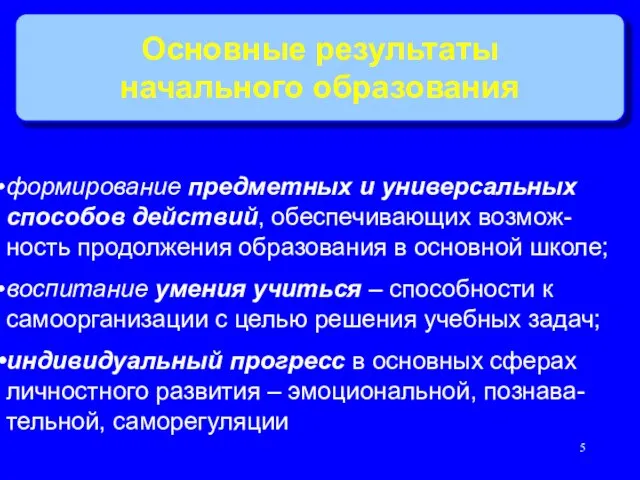 Основные результаты начального образования

•формирование предметных и универсальных способов действий, обеспечивающих возможность продолжения образования в основной школе;

•воспитание умения учиться – способности к самоорганизации с целью решения учебных задач;

•индивидуальный прогресс в основных сферах личностного развития – эмоциональной, познавательной, саморегуляции

5